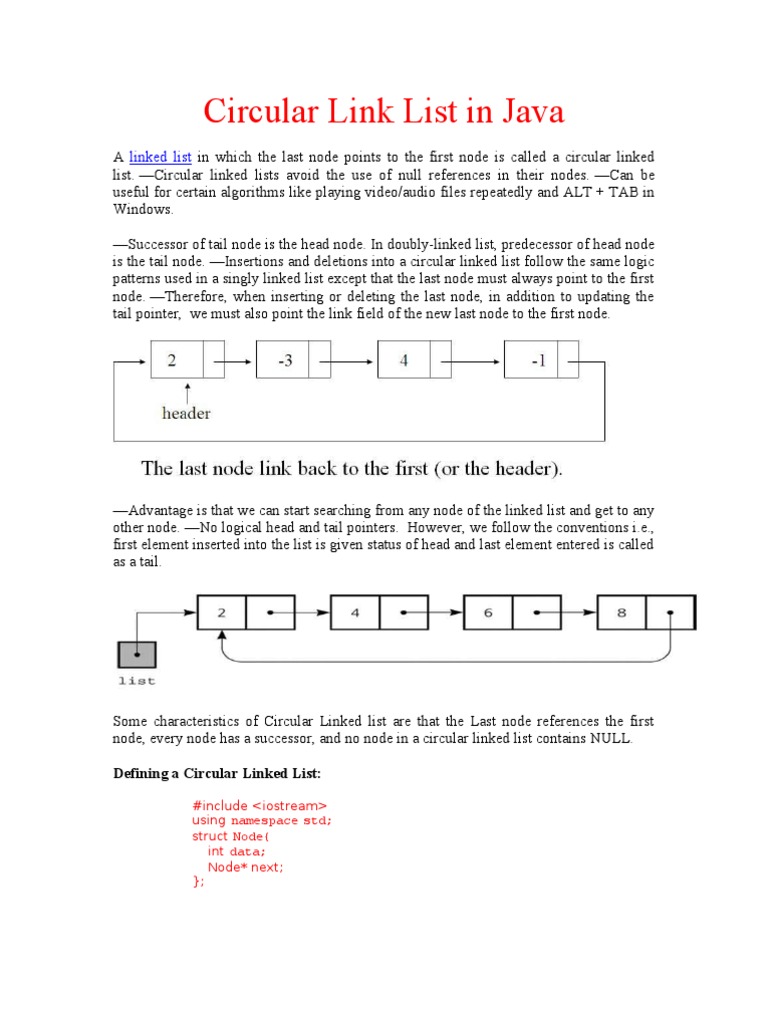 Circular Link List in Java

A linked list in which the last node points to the first node is called a circular linked list. —Circular linked lists avoid the use of null references in their nodes. —Can be useful for certain algorithms like playing video/audio files repeatedly and ALT + TAB in Windows.

—Successor of tail node is the head node. In doubly-linked list, predecessor of head node is the tail node. —Insertions and deletions into a circular linked list follow the same logic patterns used in a singly linked list except that the last node must always point to the first node. —Therefore, when inserting or deleting the last node, in addition to updating the tail pointer, we must also point the link field of the new last node to the first node.

2
-3
4
-1
header

The last node link back to the first (or the header).

—Advantage is that we can start searching from any node of the linked list and get to any other node. —No logical head and tail pointers. However, we follow the conventions i.e., first element inserted into the list is given status of head and last element entered is called as a tail.

2
4
6
8
list

Some characteristics of Circular Linked list are that the Last node references the first node, every node has a successor, and no node in a circular linked list contains NULL.

Defining a Circular Linked List:

#include <iostream>
using namespace std;
struct Node{
int data;
Node* next;
};